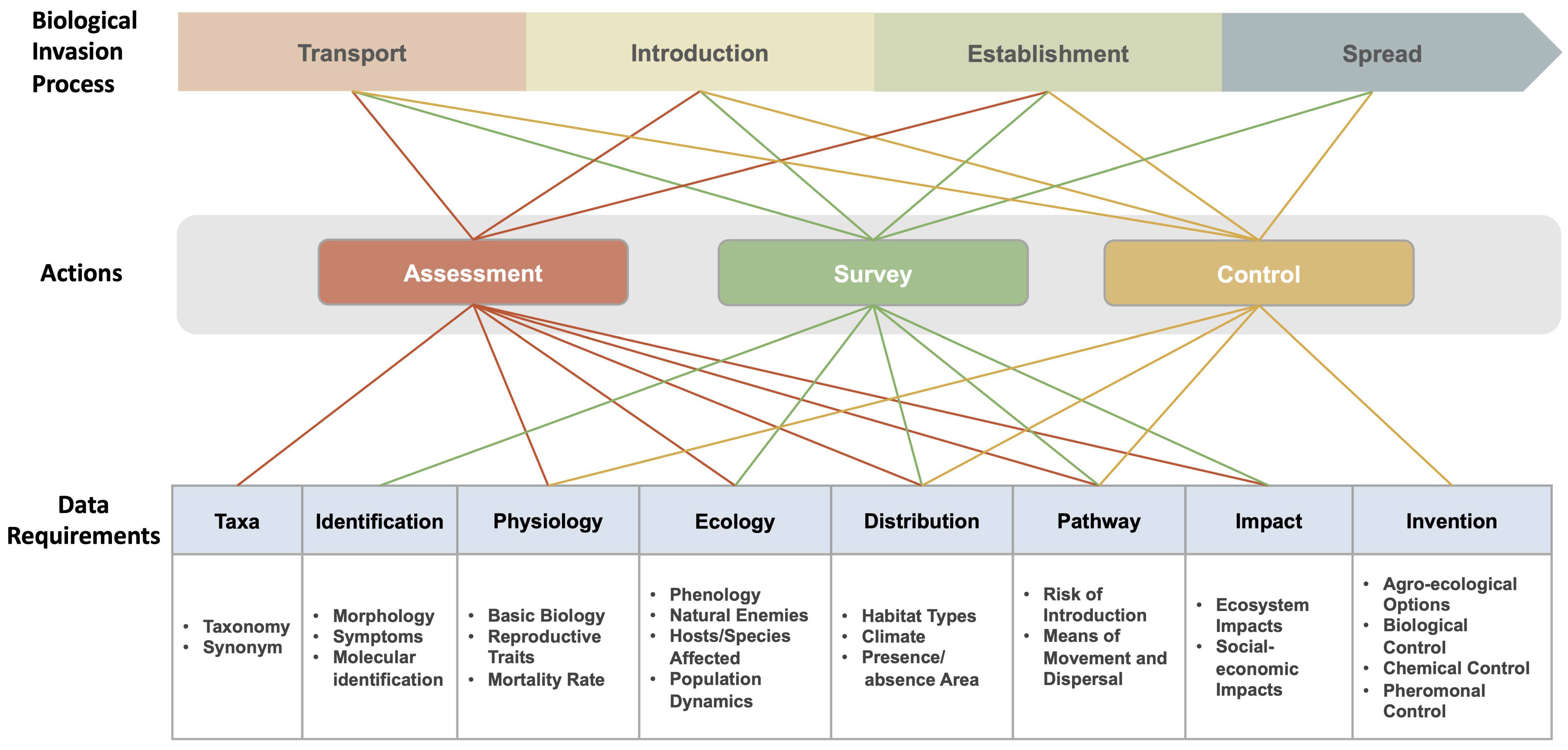 Biological Invasion Process

Transport

Introduction

Establishment

Spread

Actions

Assessment

Survey

Control

Data Requirements

| Taxa | Identification | Physiology | Ecology | Distribution | Pathway | Impact | Invention |
|---|---|---|---|---|---|---|---|
| • Taxonomy • Synonym | • Morphology • Symptoms • Molecular identification | • Basic Biology • Reproductive Traits • Mortality Rate | • Phenology • Natural Enemies • Hosts/Species Affected • Population Dynamics | • Habitat Types • Climate • Presence/ absence Area | • Risk of Introduction • Means of Movement and Dispersal | • Ecosystem Impacts • Social-economic Impacts | • Agro-ecological Options • Biological Control • Chemical Control • Pheromonal Control |